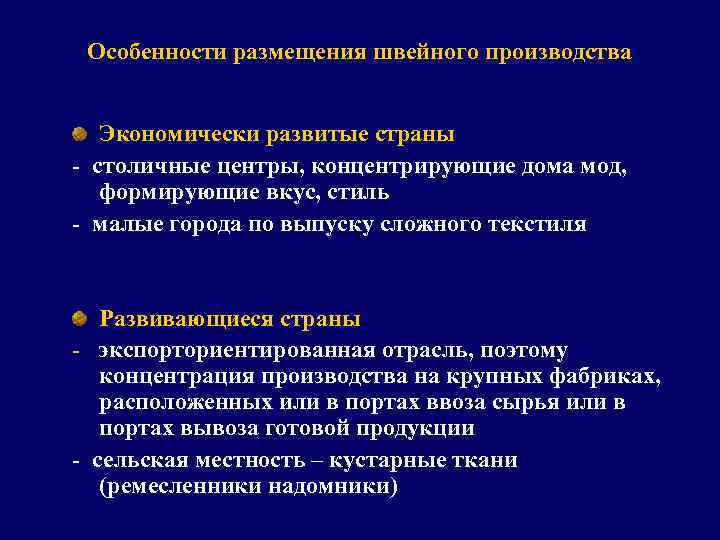 Особенности размещения швейного производства

Экономически развитые страны

- столичные центры, концентрирующие дома мод, формирующие вкус, стиль

- малые города по выпуску сложного текстиля

Развивающиеся страны

- экспорториентированная отрасль, поэтому концентрация производства на крупных фабриках, расположенных или в портах ввоза сырья или в портах вывоза готовой продукции

- сельская местность – кустарные ткани (ремесленники надомники)